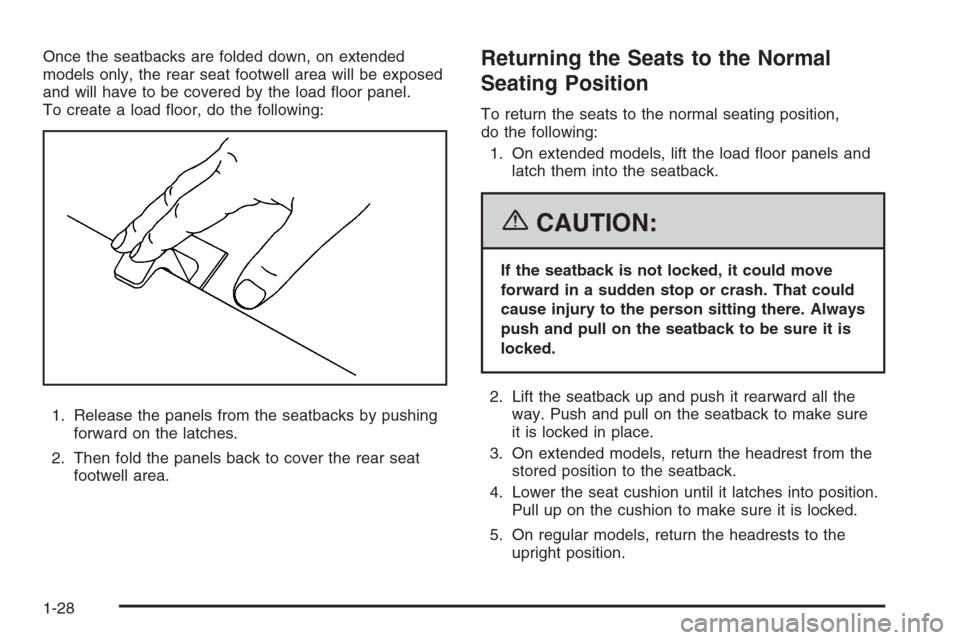 Once the seatbacks are folded down, on extended models only, the rear seat footwell area will be exposed and will have to be covered by the load floor panel.
To create a load floor, do the following:

1. Release the panels from the seatbacks by pushing forward on the latches.

2. Then fold the panels back to cover the rear seat footwell area.

Returning the Seats to the Normal Seating Position

To return the seats to the normal seating position, do the following:

1. On extended models, lift the load floor panels and latch them into the seatback.

CAUTION:

If the seatback is not locked, it could move forward in a sudden stop or crash. That could cause injury to the person sitting there. Always push and pull on the seatback to be sure it is locked.

2. Lift the seatback up and push it rearward all the way. Push and pull on the seatback to make sure it is locked in place.

3. On extended models, return the headrest from the stored position to the seatback.

4. Lower the seat cushion until it latches into position. Pull up on the cushion to make sure it is locked.

5. On regular models, return the headrests to the upright position.

1-28

carmanualsonline.info